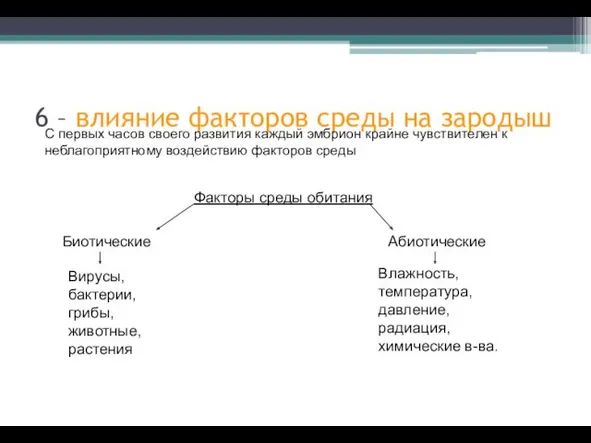 6 – влияние факторов среды на зародыш

С первых часов своего развития каждый эмбрион крайне чувствителен к неблагоприятному воздействию факторов среды

Факторы среды обитания

Биотические

Вирусы,
бактерии,
грибы,
животные,
растения

Абиотические

Влажность,
температура,
давление,
радиация,
химические в-ва.